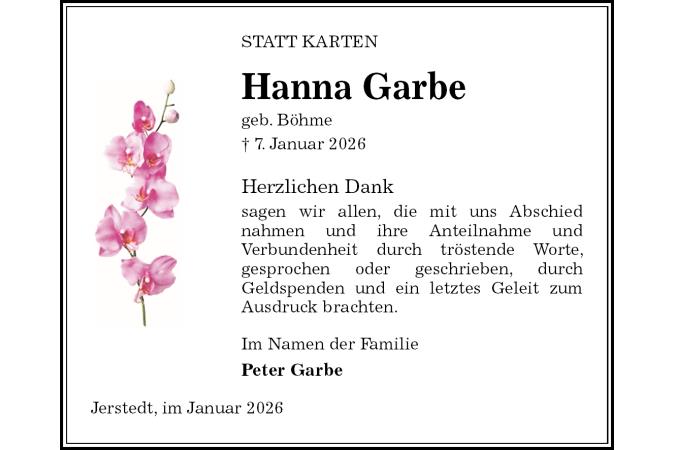 STATT KARTEN

Hanna Garbe

geb. Böhme

† 7. Januar 2026

Herzlichen Dank

sagen wir allen, die mit uns Abschied nahmen und ihre Anteilnahme und Verbundenheit durch tröstende Worte, gesprochen oder geschrieben, durch Geldspenden und ein letztes Geleit zum Ausdruck brachten.

Im Namen der Familie

Peter Garbe

Jerstedt, im Januar 2026